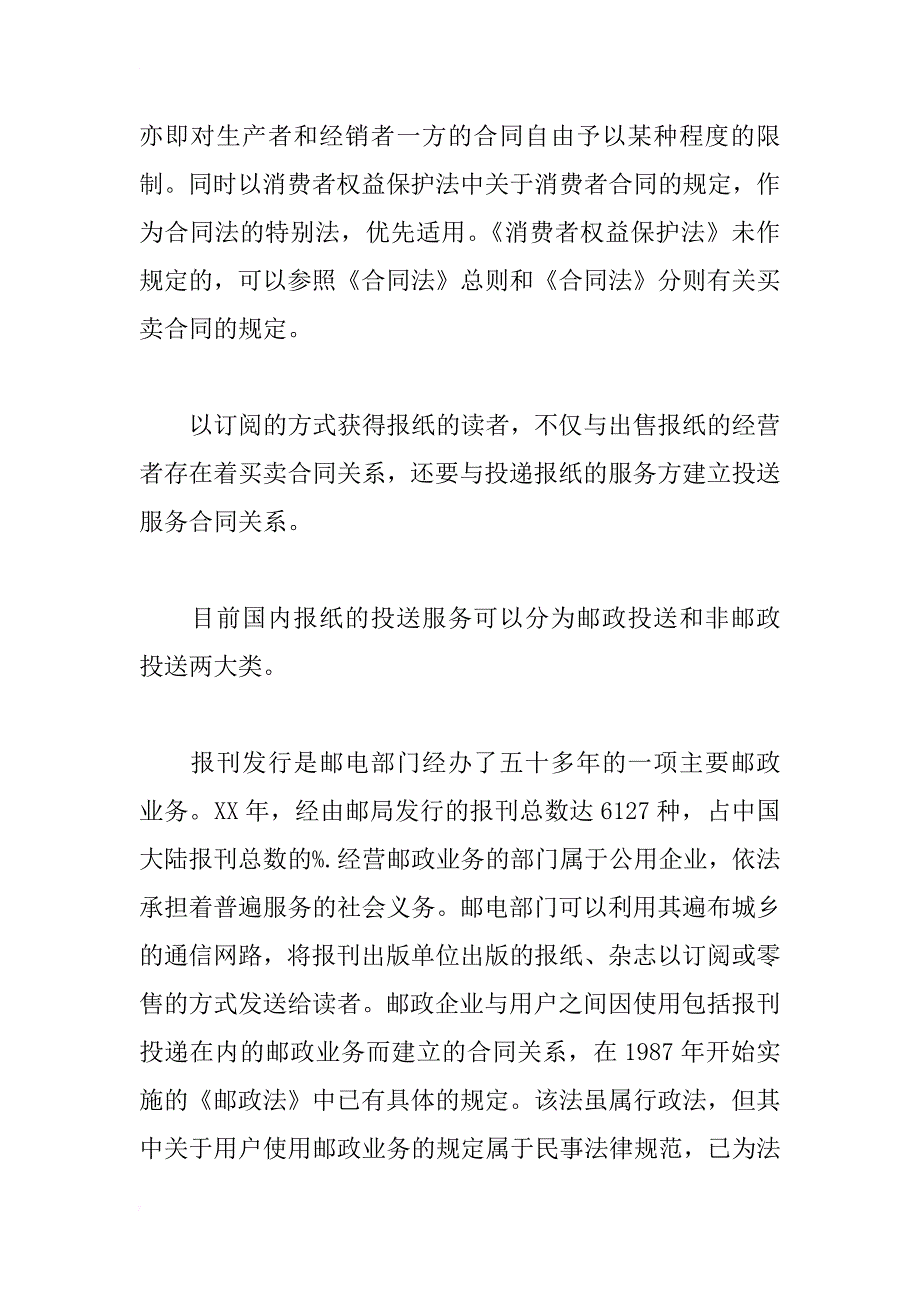 亦即对生产者和经销者一方的合同自由予以某种程度的限制。同时以消费者权益保护法中关于消费者合同的规定，作为合同法的特别法，优先适用。《消费者权益保护法》未作规定的，可以参照《合同法》总则和《合同法》分则有关买卖合同的规定。

以订阅的方式获得报纸的读者，不仅与出售报纸的经营者存在着买卖合同关系，还要与投递报纸的服务方建立投送服务合同关系。

目前国内报纸的投送服务可以分为邮政投送和非邮政投送两大类。

报刊发行是邮电部门经办了五十多年的一项主要邮政业务。XX 年，经由邮局发行的报刊总数达 6127 种，占中国大陆报刊总数的%.经营邮政业务的部门属于公用企业，依法承担着普遍服务的社会义务。邮电部门可以利用其遍布城乡的通信网路，将报刊出版单位出版的报纸、杂志以订阅或零售的方式发送给读者。邮政企业与用户之间因使用包括报刊投递在内的邮政业务而建立的合同关系，在 1987 年开始实施的《邮政法》中已有具体的规定。该法虽属行政法，但其中关于用户使用邮政业务的规定属于民事法律规范，已为法